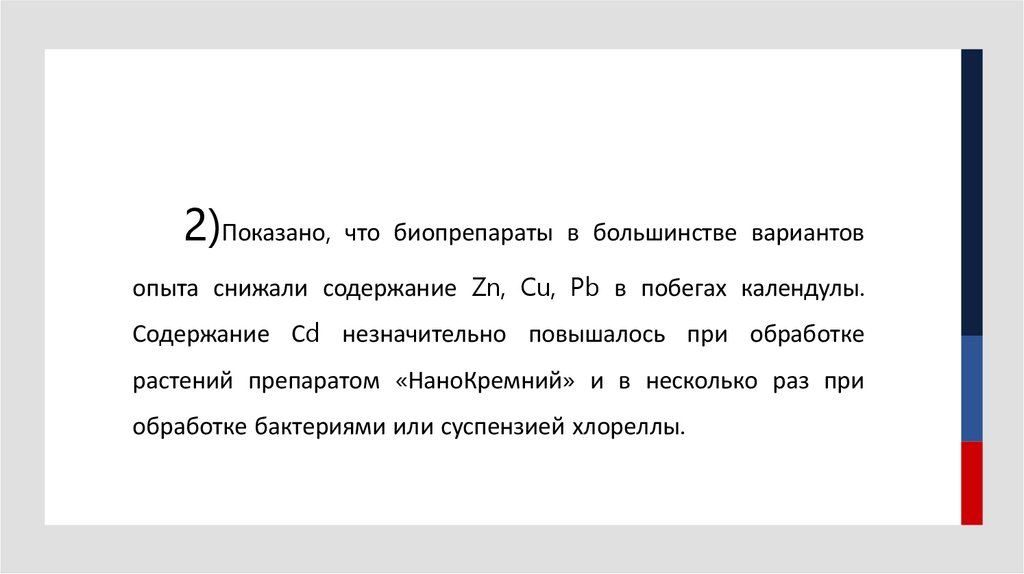 2)Показано, что биопрепараты в большинстве вариантов опыта снижали содержание Zn, Cu, Pb в побегах календулы. Содержание Cd незначительно повышалось при обработке растений препаратом «НаноКремний» и в несколько раз при обработке бактериями или суспензией хлореллы.